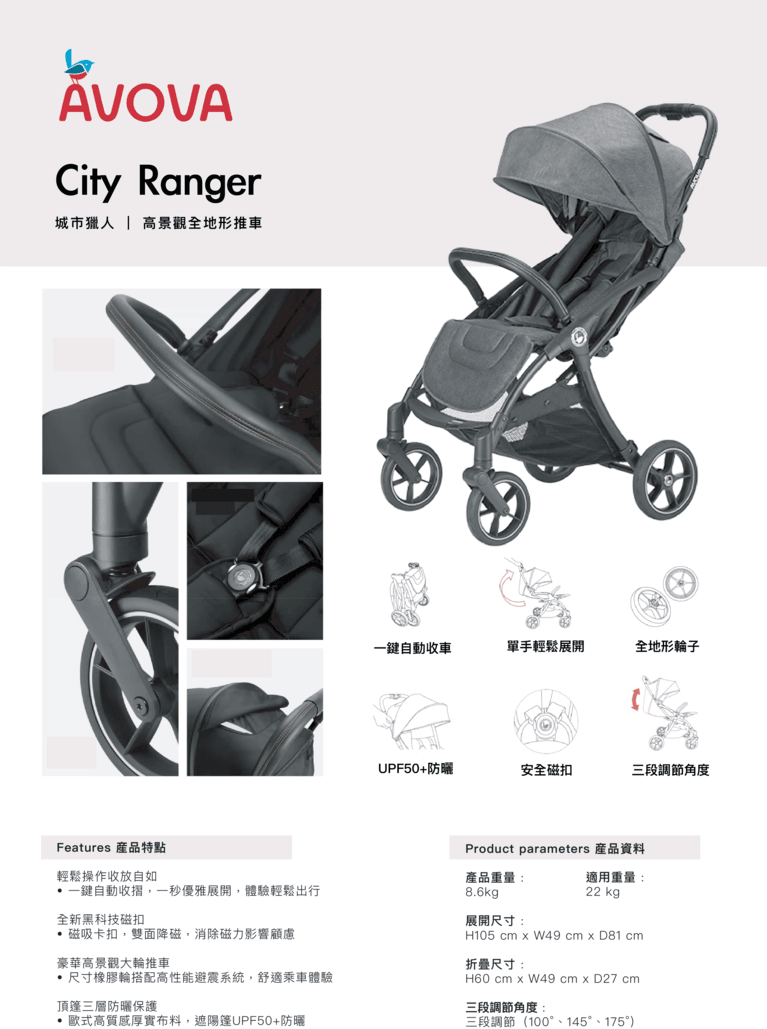 AVOVA

City Ranger

城市獵人 | 高景觀全地形推車

一鍵自動收車

單手輕鬆展開

全地形輪子

UPF50+防曬

安全磁扣

三段調節角度

Features 產品特點

輕鬆操作收放自如
• 一鍵自動收摺，一秒優雅展開，體驗輕鬆出行

全新黑科技磁扣
• 磁吸卡扣，雙面降磁，消除磁力影響顧慮

豪華高景觀大輪推車
• 尺寸橡膠輪搭配高性能避震系統，舒適乘車體驗

頂篷三層防曬保護
• 歐式高質感厚實布料，遮陽篷UPF50+防曬

Product parameters 產品資料

產品重量：
8.6kg

適用重量：
22 kg

展開尺寸：
H105 cm x W49 cm x D81 cm

折疊尺寸：
H60 cm x W49 cm x D27 cm

三段調節角度：
三段調節（100°、145°、175°）